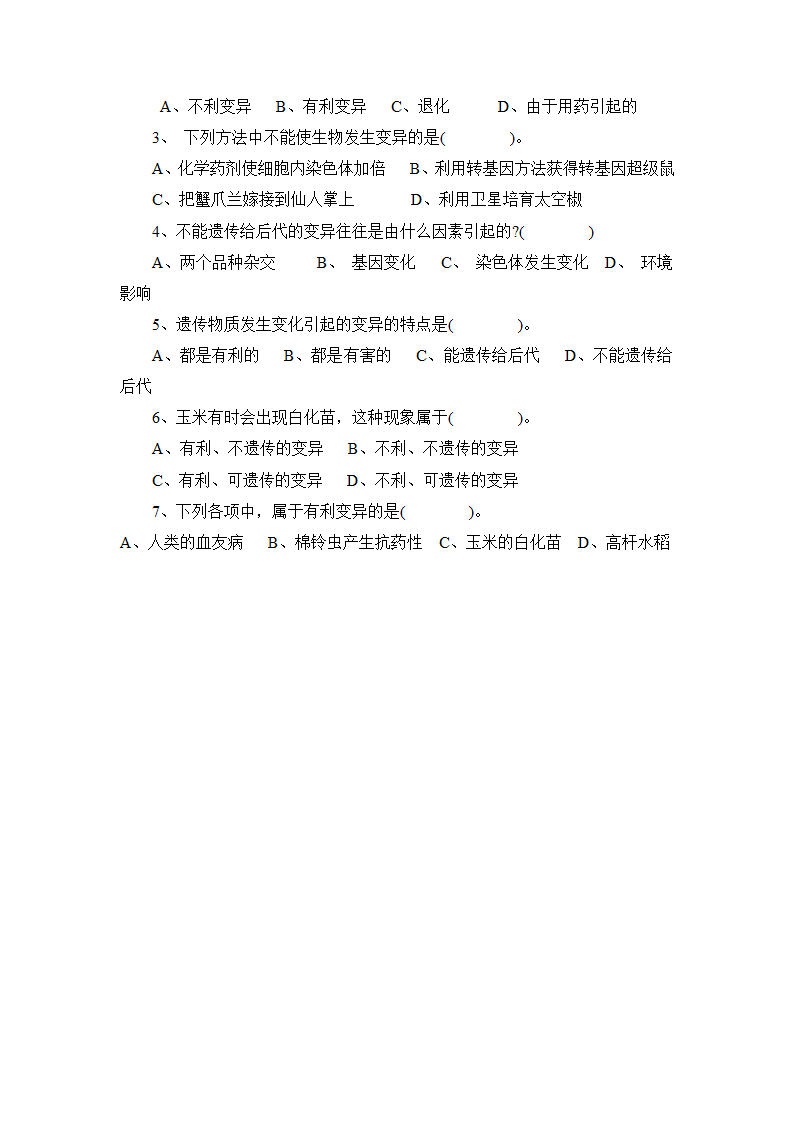 A、不利变异　B、有利变异　C、退化　　D、由于用药引起的

3、 下列方法中不能使生物发生变异的是(　　　　)。

A、化学药剂使细胞内染色体加倍　B、利用转基因方法获得转基因超级鼠

C、把蟹爪兰嫁接到仙人掌上　　　D、利用卫星培育太空椒

4、不能遗传给后代的变异往往是由什么因素引起的?(　　　　)

A、两个品种杂交　　B、 基因变化　C、 染色体发生变化　D、 环境影响

5、遗传物质发生变化引起的变异的特点是(　　　　)。

A、都是有利的　B、都是有害的　C、能遗传给后代　D、不能遗传给后代

6、玉米有时会出现白化苗，这种现象属于(　　　　)。

A、有利、不遗传的变异　B、不利、不遗传的变异

C、有利、可遗传的变异　D、不利、可遗传的变异

7、下列各项中，属于有利变异的是(　　　　)。

A、人类的血友病　B、棉铃虫产生抗药性　C、玉米的白化苗　D、高杆水稻